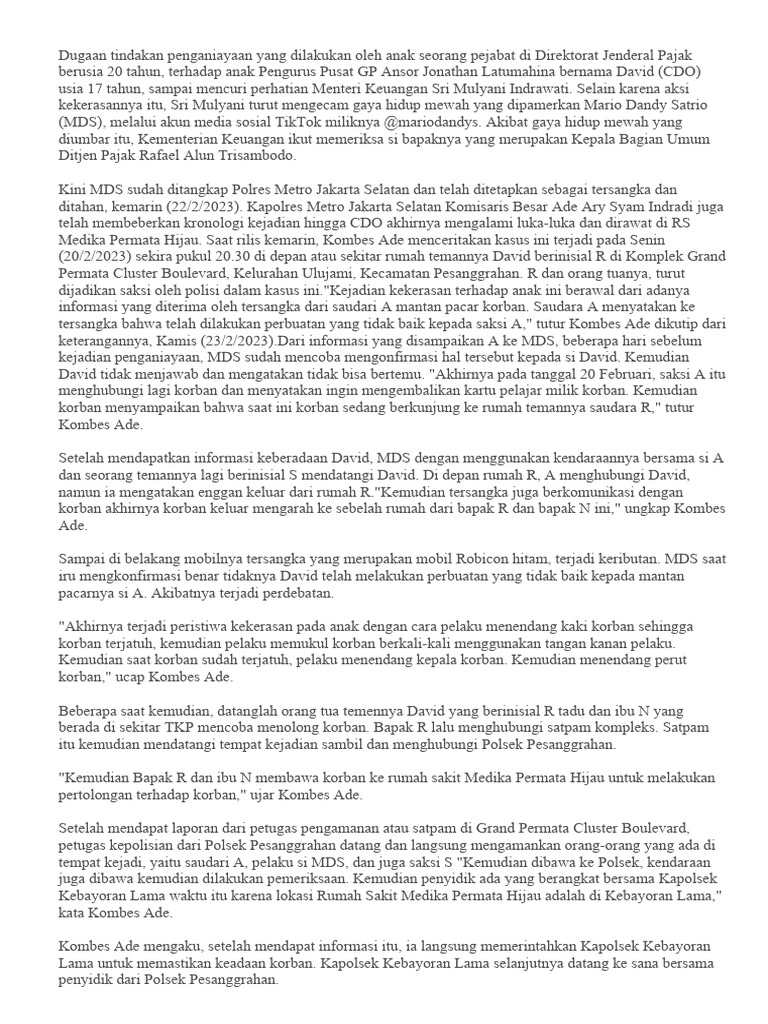 Dugaan tindakan penganiayaan yang dilakukan oleh anak seorang pejabat di Direktorat Jenderal Pajak berusia 20 tahun, terhadap anak Pengurus Pusat GP Ansor Jonathan Latumahina bernama David (CDO) usia 17 tahun, sampai mencuri perhatian Menteri Keuangan Sri Mulyani Indrawati. Selain karena aksi kekerasannya itu, Sri Mulyani turut mengecam gaya hidup mewah yang dipamerkan Mario Dandy Satrio (MDS), melalui akun media sosial TikTok miliknya @mariodandys. Akibat gaya hidup mewah yang diumbar itu, Kementerian Keuangan ikut memeriksa si bapaknya yang merupakan Kepala Bagian Umum Ditjen Pajak Rafael Alun Trisambodo.

Kini MDS sudah ditangkap Polres Metro Jakarta Selatan dan telah ditetapkan sebagai tersangka dan ditahan, kemarin (22/2/2023). Kapolres Metro Jakarta Selatan Komisaris Besar Ade Ary Syam Indradi juga telah membeberkan kronologi kejadian hingga CDO akhirnya mengalami luka-luka dan dirawat di RS Medika Permata Hijau. Saat rilis kemarin, Kombes Ade menceritakan kasus ini terjadi pada Senin (20/2/2023) sekira pukul 20.30 di depan atau sekitar rumah temannya David berinisial R di Komplek Grand Permata Cluster Boulevard, Kelurahan Ulujami, Kecamatan Pesanggrahan. R dan orang tuanya, turut dijadikan saksi oleh polisi dalam kasus ini."Kejadian kekerasan terhadap anak ini berawal dari adanya informasi yang diterima oleh tersangka dari saudari A mantan pacar korban. Saudara A menyatakan ke tersangka bahwa telah dilakukan perbuatan yang tidak baik kepada saksi A," tutur Kombes Ade dikutip dari keterangannya, Kamis (23/2/2023).Dari informasi yang disampaikan A ke MDS, beberapa hari sebelum kejadian penganiayaan, MDS sudah mencoba mengonfirmasi hal tersebut kepada si David. Kemudian David tidak menjawab dan mengatakan tidak bisa bertemu. "Akhirnya pada tanggal 20 Februari, saksi A itu menghubungi lagi korban dan menyatakan ingin mengembalikan kartu pelajar milik korban. Kemudian korban menyampaikan bahwa saat ini korban sedang berkunjung ke rumah temannya saudara R," tutur Kombes Ade.

Setelah mendapatkan informasi keberadaan David, MDS dengan menggunakan kendaraannya bersama si A dan seorang temannya lagi berinisial S mendatangi David. Di depan rumah R, A menghubungi David, namun ia mengatakan enggan keluar dari rumah R."Kemudian tersangka juga berkomunikasi dengan korban akhirnya korban keluar mengarah ke sebelah rumah dari bapak R dan bapak N ini," ungkap Kombes Ade.

Sampai di belakang mobilnya tersangka yang merupakan mobil Robicon hitam, terjadi keributan. MDS saat iru mengkonfirmasi benar tidaknya David telah melakukan perbuatan yang tidak baik kepada mantan pacarnya si A. Akibatnya terjadi perdebatan.

"Akhirnya terjadi peristiwa kekerasan pada anak dengan cara pelaku menendang kaki korban sehingga korban terjatuh, kemudian pelaku memukul korban berkali-kali menggunakan tangan kanan pelaku. Kemudian saat korban sudah terjatuh, pelaku menendang kepala korban. Kemudian menendang perut korban," ucap Kombes Ade.

Beberapa saat kemudian, datanglah orang tua temennya David yang berinisial R tadu dan ibu N yang berada di sekitar TKP mencoba menolong korban. Bapak R lalu menghubungi satpam kompleks. Satpam itu kemudian mendatangi tempat kejadian sambil dan menghubungi Polsek Pesanggrahan.

"Kemudian Bapak R dan ibu N membawa korban ke rumah sakit Medika Permata Hijau untuk melakukan pertolongan terhadap korban," ujar Kombes Ade.

Setelah mendapat laporan dari petugas pengamanan atau satpam di Grand Permata Cluster Boulevard, petugas kepolisian dari Polsek Pesanggrahan datang dan langsung mengamankan orang-orang yang ada di tempat kejadi, yaitu saudari A, pelaku si MDS, dan juga saksi S "Kemudian dibawa ke Polsek, kendaraan juga dibawa kemudian dilakukan pemeriksaan. Kemudian penyidik ada yang berangkat bersama Kapolsek Kebayoran Lama waktu itu karena lokasi Rumah Sakit Medika Permata Hijau adalah di Kebayoran Lama," kata Kombes Ade.

Kombes Ade mengaku, setelah mendapat informasi itu, ia langsung memerintahkan Kapolsek Kebayoran Lama untuk memastikan keadaan korban. Kapolsek Kebayoran Lama selanjutnya datang ke sana bersama penyidik dari Polsek Pesanggrahan.